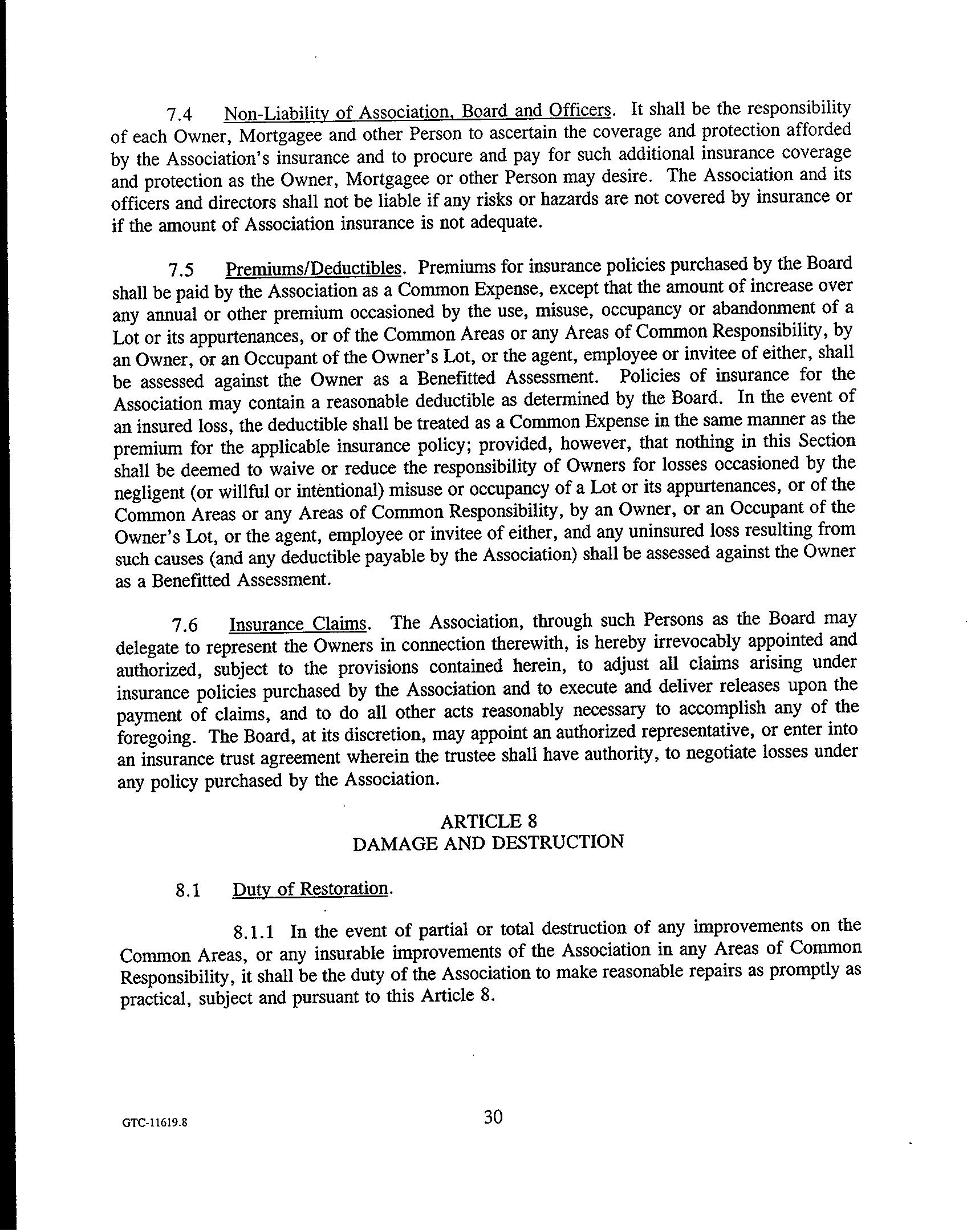 7.4 Non-Liability of Association, Board and Officers. It shall be the responsibility of each Owner, Mortgagee and other Person to ascertain the coverage and protection afforded by the Association's insurance and to procure and pay for such additional insurance coverage and protection as the Owner, Mortgagee or other Person may desire. The Association and its officers and directors shall not be liable if any risks or hazards are not covered by insurance or if the amount of Association insurance is not adequate.

7.5 Premiums/Deductibles. Premiums for insurance policies purchased by the Board shall be paid by the Association as a Common Expense, except that the amount of increase over any annual or other premium occasioned by the use, misuse, occupancy or abandonment of a Lot or its appurtenances, or of the Common Areas or any Areas of Common Responsibility, by an Owner, or an Occupant of the Owner's Lot, or the agent, employee or invitee of either, shall be assessed against the Owner as a Benefitted Assessment. Policies of insurance for the Association may contain a reasonable deductible as determined by the Board. In the event of an insured loss, the deductible shall be treated as a Common Expense in the same manner as the premium for the applicable insurance policy; provided, however, that nothing in this Section shall be deemed to waive or reduce the responsibility of Owners for losses occasioned by the negligent (or willful or intentional) misuse or occupancy of a Lot or its appurtenances, or of the Common Areas or any Areas of Common Responsibility, by an Owner, or an Occupant of the Owner's Lot, or the agent, employee or invitee of either, and any uninsured loss resulting from such causes (and any deductible payable by the Association) shall be assessed against the Owner as a Benefitted Assessment.

7.6 Insurance Claims. The Association, through such Persons as the Board may delegate to represent the Owners in connection therewith, is hereby irrevocably appointed and authorized, subject to the provisions contained herein, to adjust all claims arising under insurance policies purchased by the Association and to execute and deliver releases upon the payment of claims, and to do all other acts reasonably necessary to accomplish any of the foregoing. The Board, at its discretion, may appoint an authorized representative, or enter into an insurance trust agreement wherein the trustee shall have authority, to negotiate losses under any policy purchased by the Association.

ARTICLE 8
DAMAGE AND DESTRUCTION

8.1 Duty of Restoration.

8.1.1 In the event of partial or total destruction of any improvements on the Common Areas, or any insurable improvements of the Association in any Areas of Common Responsibility, it shall be the duty of the Association to make reasonable repairs as promptly as practical, subject and pursuant to this Article 8.

GTC-11619.8

30